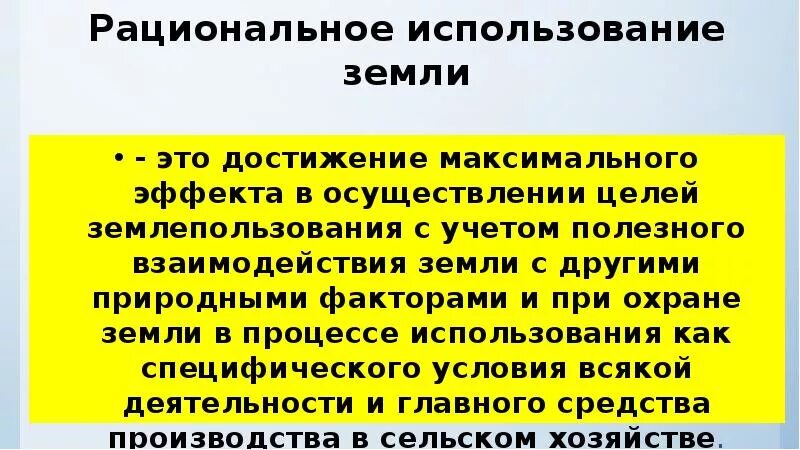 Рациональное использование земли

• - это достижение максимального эффекта в осуществлении целей землепользования с учетом полезного взаимодействия земли с другими природными факторами и при охране земли в процессе использования как специфического условия всякой деятельности и главного средства производства в сельском хозяйстве.